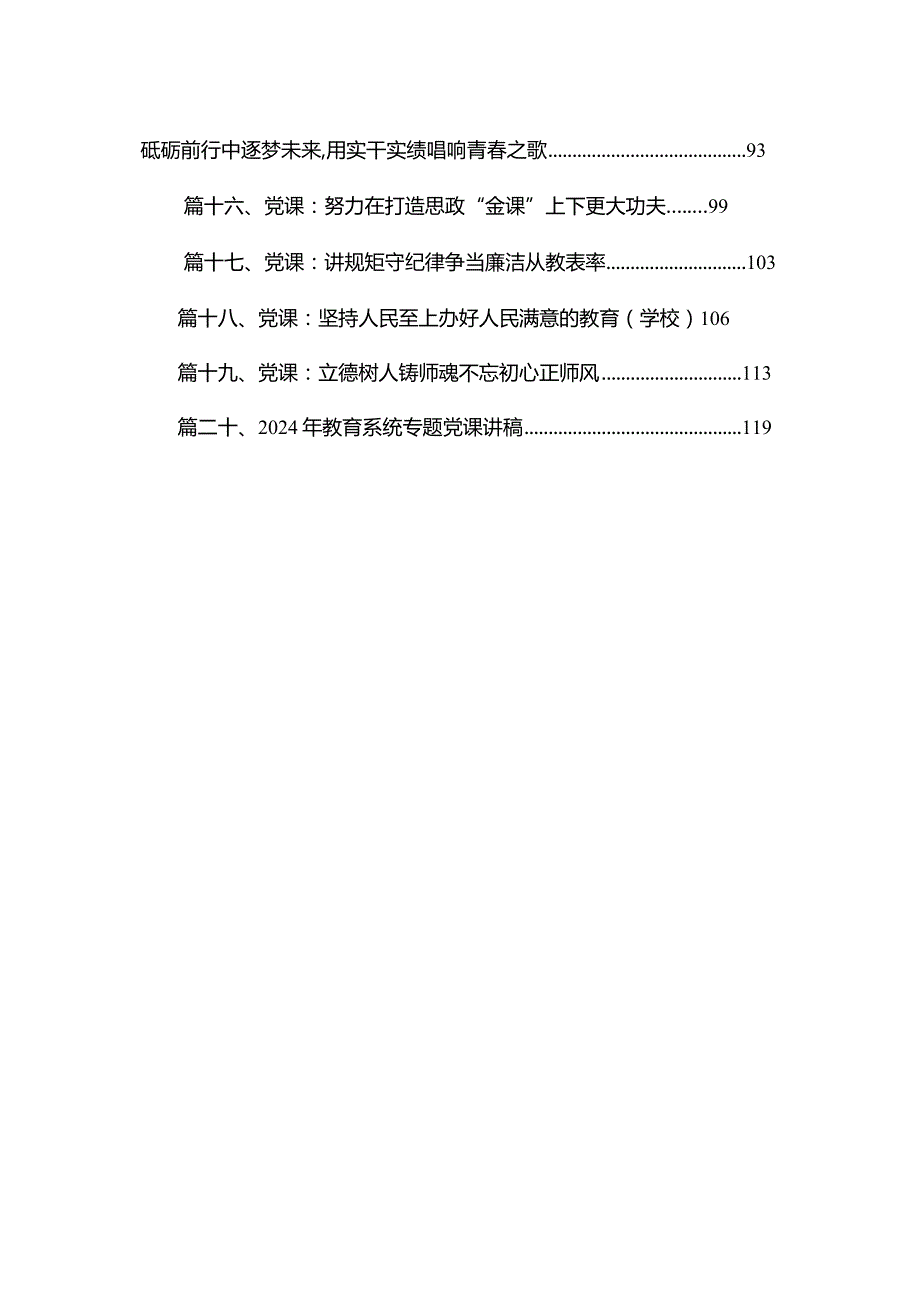 砥砺前行中逐梦未来,用实干实绩唱响青春之歌........................................93

篇十六、党课：努力在打造思政“金课”上下更大功夫........99

篇十七、党课：讲规矩守纪律争当廉洁从教表率.............................103

篇十八、党课：坚持人民至上办好人民满意的教育（学校）106

篇十九、党课：立德树人铸师魂不忘初心正师风.............................113

篇二十、2024年教育系统专题党课讲稿.............................................119